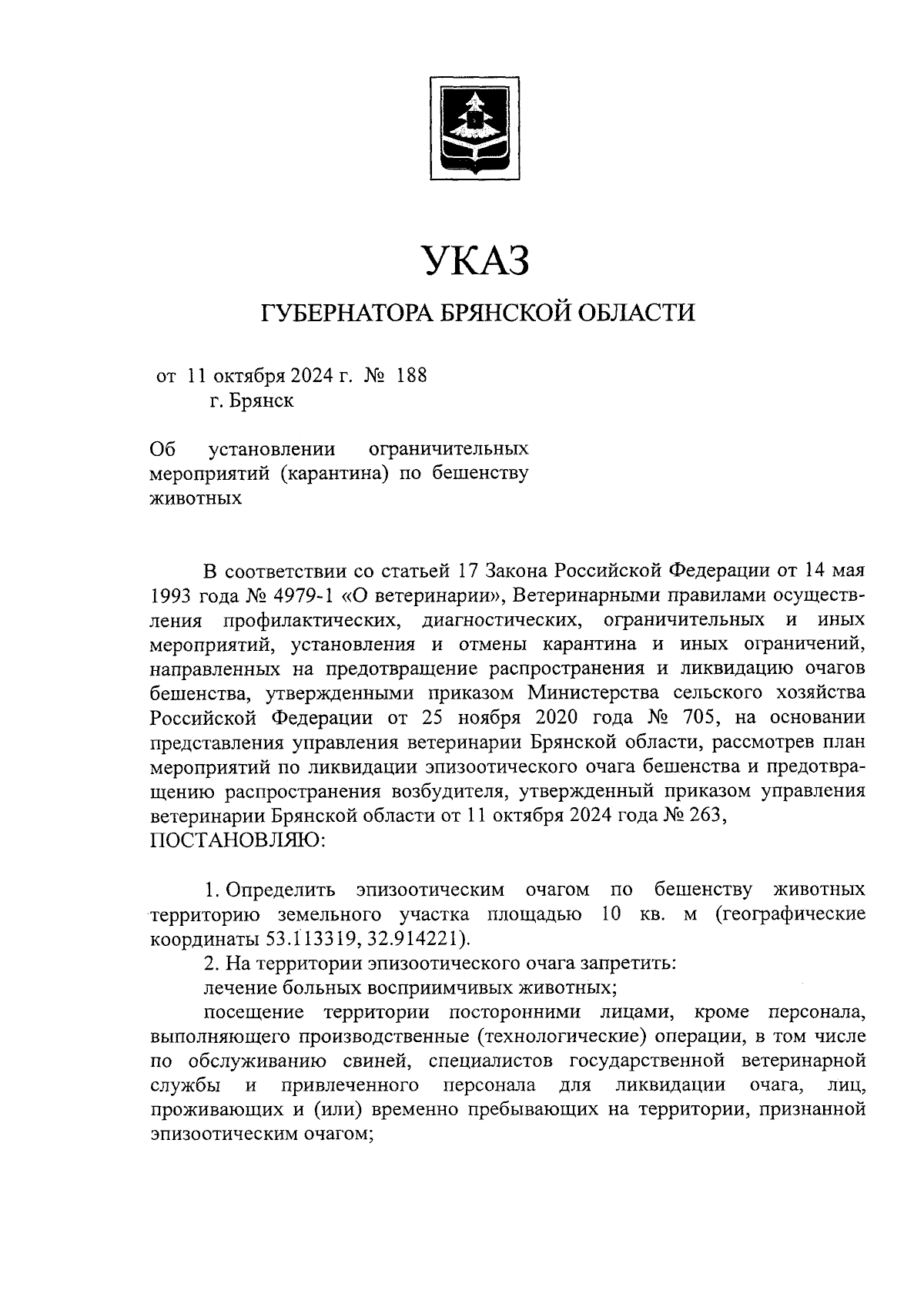 УКАЗ

ГУБЕРНАТОРА БРЯНСКОЙ ОБЛАСТИ

от 11 октября 2024 г. № 188
г. Брянск

Об установлении ограничительных мероприятий (карантина) по бешенству животных

В соответствии со статьей 17 Закона Российской Федерации от 14 мая 1993 года № 4979-1 «О ветеринарии», Ветеринарными правилами осуществления профилактических, диагностических, ограничительных и иных мероприятий, установления и отмены карантина и иных ограничений, направленных на предотвращение распространения и ликвидацию очагов бешенства, утвержденными приказом Министерства сельского хозяйства Российской Федерации от 25 ноября 2020 года № 705, на основании представления управления ветеринарии Брянской области, рассмотрев план мероприятий по ликвидации эпизоотического очага бешенства и предотвращению распространения возбудителя, утвержденный приказом управления ветеринарии Брянской области от 11 октября 2024 года № 263,
ПОСТАНОВЛЯЮ:

1. Определить эпизоотическим очагом по бешенству животных территорию земельного участка площадью 10 кв. м (географические координаты 53.113319, 32.914221).
2. На территории эпизоотического очага запретить:
лечение больных восприимчивых животных;
посещение территории посторонними лицами, кроме персонала, выполняющего производственные (технологические) операции, в том числе по обслуживанию свиней, специалистов государственной ветеринарной службы и привлеченного персонала для ликвидации очага, лиц, проживающих и (или) временно пребывающих на территории, признанной эпизоотическим очагом;